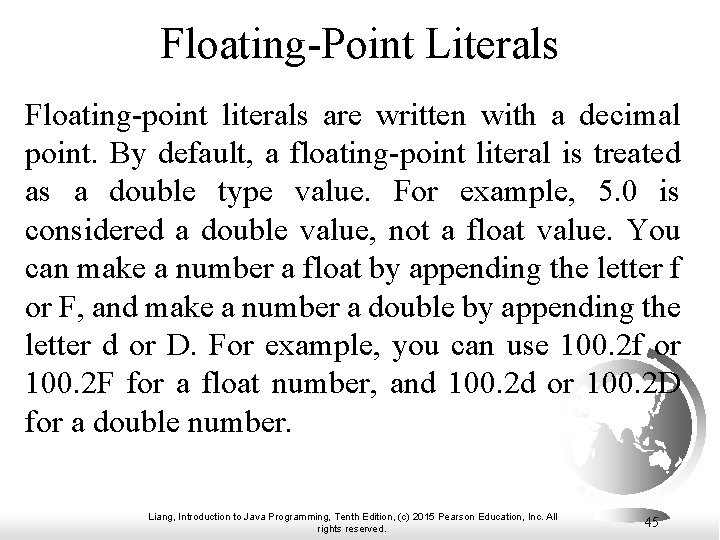 Floating-Point Literals

Floating-point literals are written with a decimal point. By default, a floating-point literal is treated as a double type value. For example, 5.0 is considered a double value, not a float value. You can make a number a float by appending the letter f or F, and make a number a double by appending the letter d or D. For example, you can use 100.2f or 100.2F for a float number, and 100.2d or 100.2D for a double number.

Liang, Introduction to Java Programming, Tenth Edition, (c) 2015 Pearson Education, Inc. All rights reserved.

45